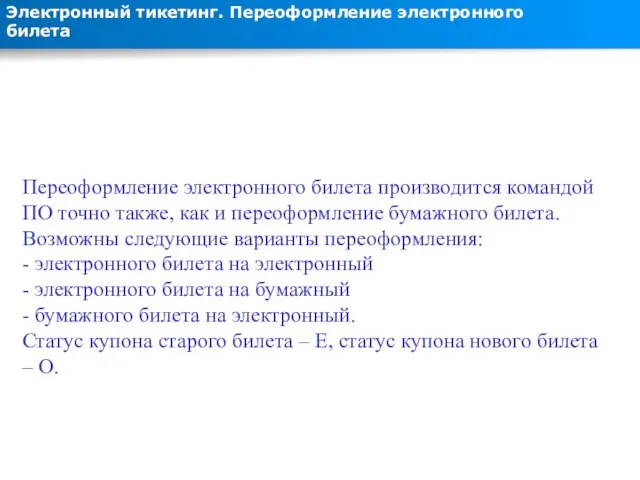 Электронный тикетинг. Переоформление электронного билета

Переоформление электронного билета производится командой ПО точно также, как и переоформление бумажного билета. Возможны следующие варианты переоформления:
- электронного билета на электронный
- электронного билета на бумажный
- бумажного билета на электронный.
Статус купона старого билета – E, статус купона нового билета – O.